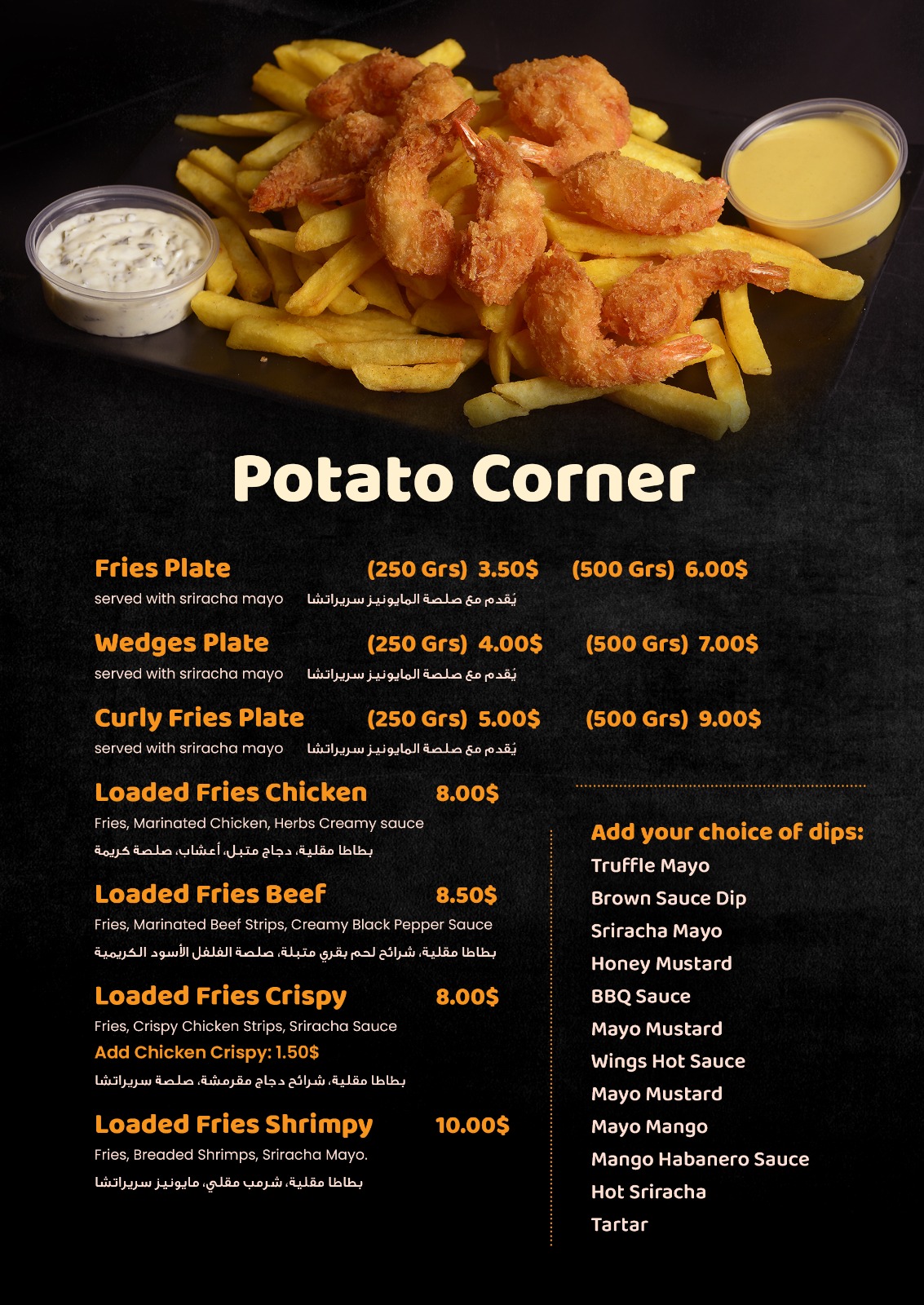 Potato Corner

Fries Plate (250 Grs) 3.50$ (500 Grs) 6.00$
served with sriracha mayo يُقدم مع صلصة المايونيز سريراتشا

Wedges Plate (250 Grs) 4.00$ (500 Grs) 7.00$
served with sriracha mayo يُقدم مع صلصة المايونيز سريراتشا

Curly Fries Plate (250 Grs) 5.00$ (500 Grs) 9.00$
served with sriracha mayo يُقدم مع صلصة المايونيز سريراتشا

Loaded Fries Chicken 8.00$
Fries, Marinated Chicken, Herbs Creamy sauce
بطاطا مقلية، دجاج متبل، أعشاب، صلصة كريمة

Loaded Fries Beef 8.50$
Fries, Marinated Beef Strips, Creamy Black Pepper Sauce
بطاطا مقلية، شرائح لحم بقري متبلة، صلصة الفلفل الأسود الكريمية

Loaded Fries Crispy 8.00$
Fries, Crispy Chicken Strips, Sriracha Sauce
Add Chicken Crispy: 1.50$
بطاطا مقلية، شرائح دجاج مقرمشة، صلصة سريراتشا

Loaded Fries Shrimpy 10.00$
Fries, Breaded Shrimps, Sriracha Mayo.
بطاطا مقلية، شرمب مقلي، مايونيز سريراتشا

Add your choice of dips:
Truffle Mayo
Brown Sauce Dip
Sriracha Mayo
Honey Mustard
BBQ Sauce
Mayo Mustard
Wings Hot Sauce
Mayo Mustard
Mayo Mango
Mango Habanero Sauce
Hot Sriracha
Tartar